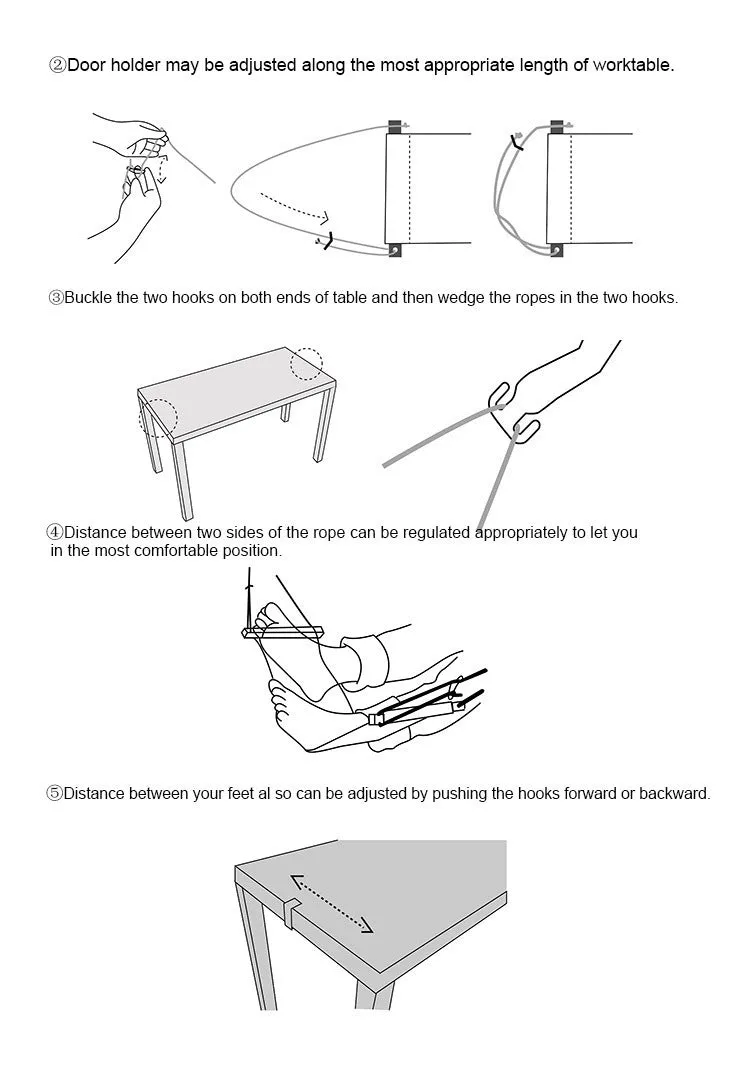 ②Door holder may be adjusted along the most appropriate length of worktable.

③Buckle the two hooks on both ends of table and then wedge the ropes in the two hooks.

④Distance between two sides of the rope can be regulated appropriately to let you in the most comfortable position.

⑤Distance between your feet al so can be adjusted by pushing the hooks forward or backward.